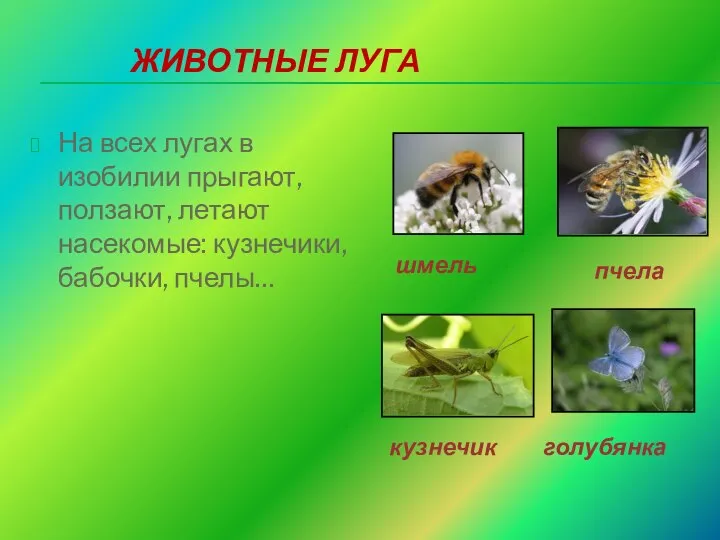 ЖИВОТНЫЕ ЛУГА

На всех лугах в изобилии прыгают, ползают, летают насекомые: кузнечики, бабочки, пчелы…

шмель

пчела

кузнечик

голубянка